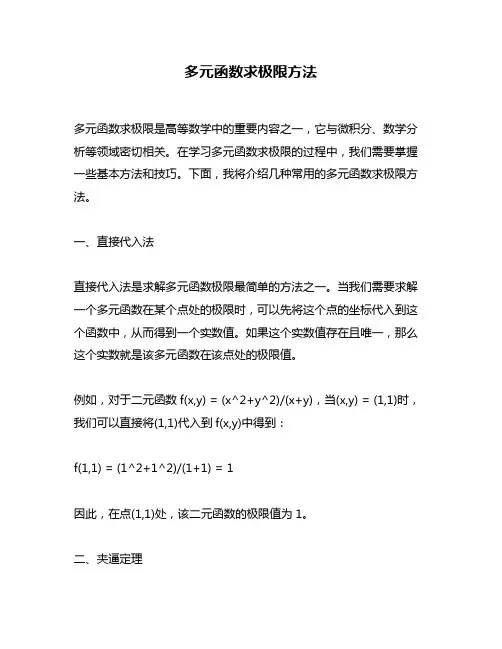 多元函数求极限方法

多元函数求极限是高等数学中的重要内容之一，它与微积分、数学分析等领域密切相关。在学习多元函数求极限的过程中，我们需要掌握一些基本方法和技巧。下面，我将介绍几种常用的多元函数求极限方法。

一、直接代入法

直接代入法是求解多元函数极限最简单的方法之一。当我们需要求解一个多元函数在某个点处的极限时，可以先将这个点的坐标代入到这个函数中，从而得到一个实数值。如果这个实数值存在且唯一，那么这个实数就是该多元函数在该点处的极限值。

例如，对于二元函数 f(x,y) = (x^2+y^2)/(x+y)，当(x,y) = (1,1)时，我们可以直接将(1,1)代入到 f(x,y)中得到：

f(1,1) = (1^2+1^2)/(1+1) = 1

因此，在点(1,1)处，该二元函数的极限值为 1。

二、夹逼定理